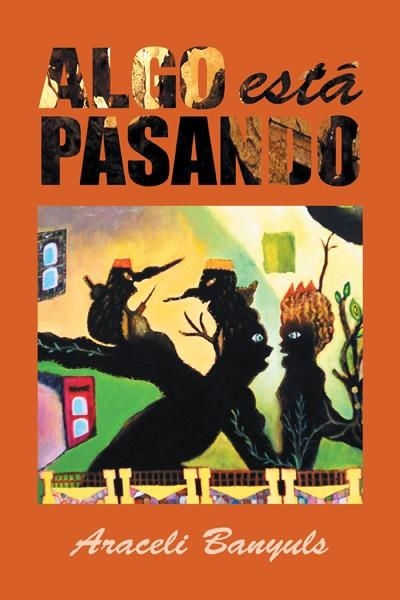 ALGO está PASANDO

Araceli Banyuls